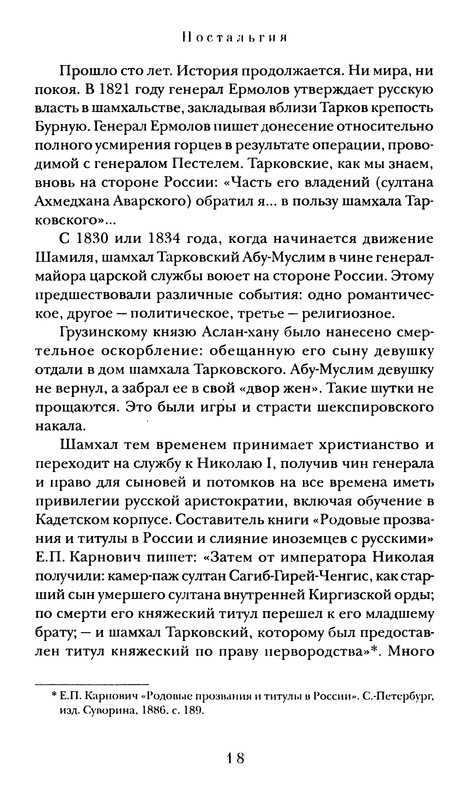 Ностальгия

Прошло сто лет. История продолжается. Ни мира, ни покоя. В 1821 году генерал Ермолов утверждает русскую власть в шамхальстве, закладывая вблизи Тарков крепость Бурную. Генерал Ермолов пишет донесение относительно полного усмирения горцев в результате операции, проводимой с генералом Пестелем. Тарковские, как мы знаем, вновь на стороне России: «Часть его владений (султана Ахмедхана Аварского) обратил я... в пользу шамхала Тарковского»...

С 1830 или 1834 года, когда начинается движение Шамиля, шамхал Тарковский Абу-Муслим в чине генерал-майора царской службы воюет на стороне России. Этому предшествовали различные события: одно романтическое, другое — политическое, третье — религиозное.

Грузинскому князю Аслан-хану было нанесено смертельное оскорбление: обещанную его сыну девушку отдали в дом шамхала Тарковского. Абу-Муслим девушку не вернул, а забрал ее в свой «двор жен». Такие шутки не прощаются. Это были игры и страсти шекспировского накала.

Шамхал тем временем принимает христианство и переходит на службу к Николаю I, получив чин генерала и право для сыновей и потомков на все времена иметь привилегии русской аристократии, включая обучение в Кадетском корпусе. Составитель книги «Родовые прозвания и титулы в России и слияние иноземцев с русскими» Е.П. Карнович пишет: «Затем от императора Николая получили: камер-паж султан Сагиб-Гирей-Ченгис, как старший сын умершего султана внутренней Киргизской орды; по смерти его княжеский титул перешел к его младшему брату; — и шамхал Тарковский, которому был предоставлен титул княжеский по праву первородства»*. Много

* Е.П. Карнович «Родовые прозвания и титулы в России». С.-Петербург, изд. Суворина, 1886, с. 189.

18